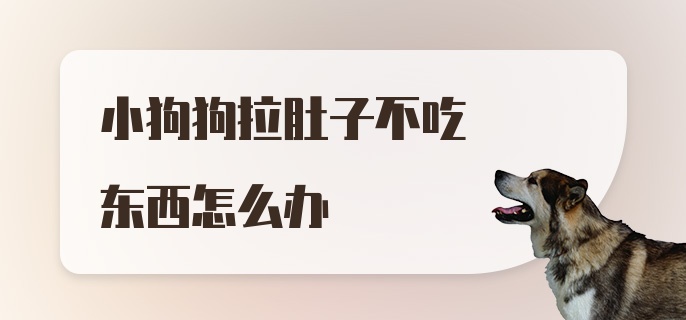 小狗狗拉肚子不吃东西怎么办